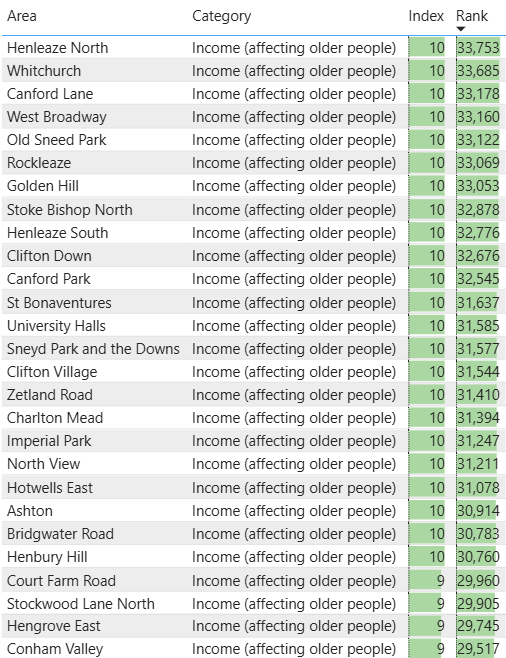 | Area | Category | Index | Rank |
|---|---|---|---|
| Henleaze North | Income (affecting older people) | 10 | 33,753 |
| Whitchurch | Income (affecting older people) | 10 | 33,685 |
| Canford Lane | Income (affecting older people) | 10 | 33,178 |
| West Broadway | Income (affecting older people) | 10 | 33,160 |
| Old Sneed Park | Income (affecting older people) | 10 | 33,122 |
| Rockleaze | Income (affecting older people) | 10 | 33,069 |
| Golden Hill | Income (affecting older people) | 10 | 33,053 |
| Stoke Bishop North | Income (affecting older people) | 10 | 32,878 |
| Henleaze South | Income (affecting older people) | 10 | 32,776 |
| Clifton Down | Income (affecting older people) | 10 | 32,676 |
| Canford Park | Income (affecting older people) | 10 | 32,545 |
| St Bonaventures | Income (affecting older people) | 10 | 31,637 |
| University Halls | Income (affecting older people) | 10 | 31,585 |
| Sneyd Park and the Downs | Income (affecting older people) | 10 | 31,577 |
| Clifton Village | Income (affecting older people) | 10 | 31,544 |
| Zetland Road | Income (affecting older people) | 10 | 31,410 |
| Charlton Mead | Income (affecting older people) | 10 | 31,394 |
| Imperial Park | Income (affecting older people) | 10 | 31,247 |
| North View | Income (affecting older people) | 10 | 31,211 |
| Hotwells East | Income (affecting older people) | 10 | 31,078 |
| Ashton | Income (affecting older people) | 10 | 30,914 |
| Bridgwater Road | Income (affecting older people) | 10 | 30,783 |
| Henbury Hill | Income (affecting older people) | 10 | 30,760 |
| Court Farm Road | Income (affecting older people) | 9 | 29,960 |
| Stockwood Lane North | Income (affecting older people) | 9 | 29,905 |
| Hengrove East | Income (affecting older people) | 9 | 29,745 |
| Conham Valley | Income (affecting older people) | 9 | 29,517 |